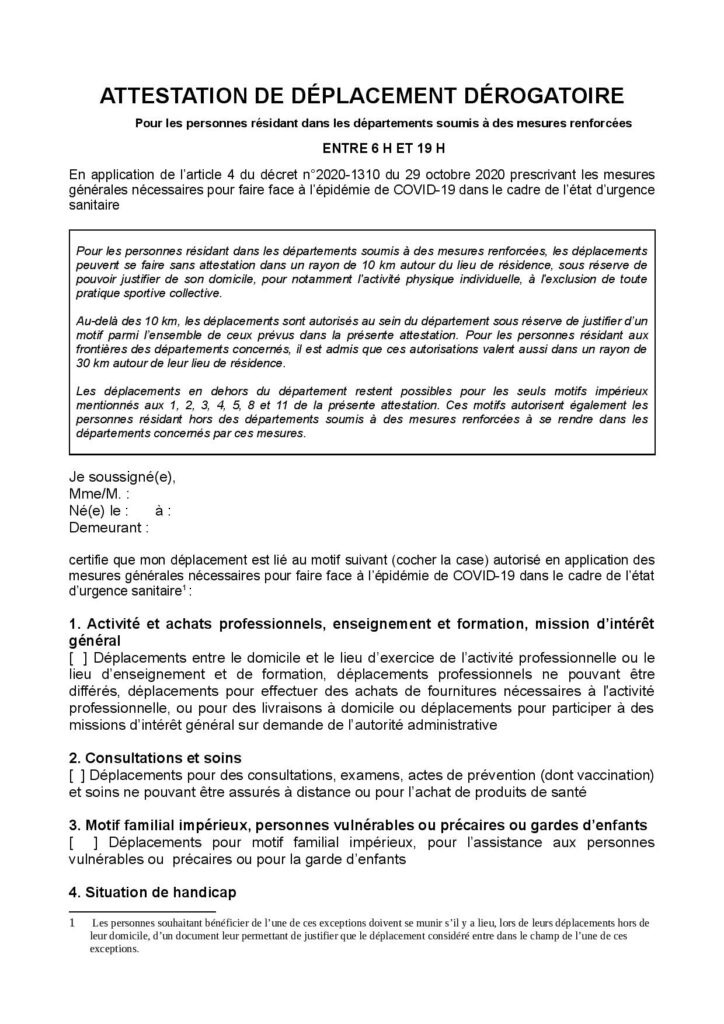 ATTESTATION DE DÉPLACEMENT DÉROGATOIRE

Pour les personnes résidant dans les départements soumis à des mesures renforcées

ENTRE 6 H ET 19 H

En application de l'article 4 du décret n°2020-1310 du 29 octobre 2020 prescrivant les mesures générales nécessaires pour faire face à l'épidémie de COVID-19 dans le cadre de l'état d'urgence sanitaire

Pour les personnes résidant dans les départements soumis à des mesures renforcées, les déplacements peuvent se faire sans attestation dans un rayon de 10 km autour du lieu de résidence, sous réserve de pouvoir justifier de son domicile, pour notamment l'activité physique individuelle, à l'exclusion de toute pratique sportive collective.

Au-delà des 10 km, les déplacements sont autorisés au sein du département sous réserve de justifier d'un motif parmi l'ensemble de ceux prévus dans la présente attestation. Pour les personnes résidant aux frontières des départements concernés, il est admis que ces autorisations valent aussi dans un rayon de 30 km autour de leur lieu de résidence.

Les déplacements en dehors du département restent possibles pour les seuls motifs impérieux mentionnés aux 1, 2, 3, 4, 5, 8 et 11 de la présente attestation. Ces motifs autorisent également les personnes résidant hors des départements soumis à des mesures renforcées à se rendre dans les départements concernés par ces mesures.

Je soussigné(e),
Mme/M. :
Né(e) le : à :
Demeurant :

certifie que mon déplacement est lié au motif suivant (cocher la case) autorisé en application des mesures générales nécessaires pour faire face à l'épidémie de COVID-19 dans le cadre de l'état d'urgence sanitaire$^1$ :

1. Activité et achats professionnels, enseignement et formation, mission d'intérêt général
[ ] Déplacements entre le domicile et le lieu d'exercice de l'activité professionnelle ou le lieu d'enseignement et de formation, déplacements professionnels ne pouvant être différés, déplacements pour effectuer des achats de fournitures nécessaires à l'activité professionnelle, ou pour des livraisons à domicile ou déplacements pour participer à des missions d'intérêt général sur demande de l'autorité administrative

2. Consultations et soins
[ ] Déplacements pour des consultations, examens, actes de prévention (dont vaccination) et soins ne pouvant être assurés à distance ou pour l'achat de produits de santé

3. Motif familial impérieux, personnes vulnérables ou précaires ou gardes d'enfants
[ ] Déplacements pour motif familial impérieux, pour l'assistance aux personnes vulnérables ou précaires ou pour la garde d'enfants

4. Situation de handicap

1 Les personnes souhaitant bénéficier de l'une de ces exceptions doivent se munir s'il y a lieu, lors de leurs déplacements hors de leur domicile, d'un document leur permettant de justifier que le déplacement considéré entre dans le champ de l'une de ces exceptions.